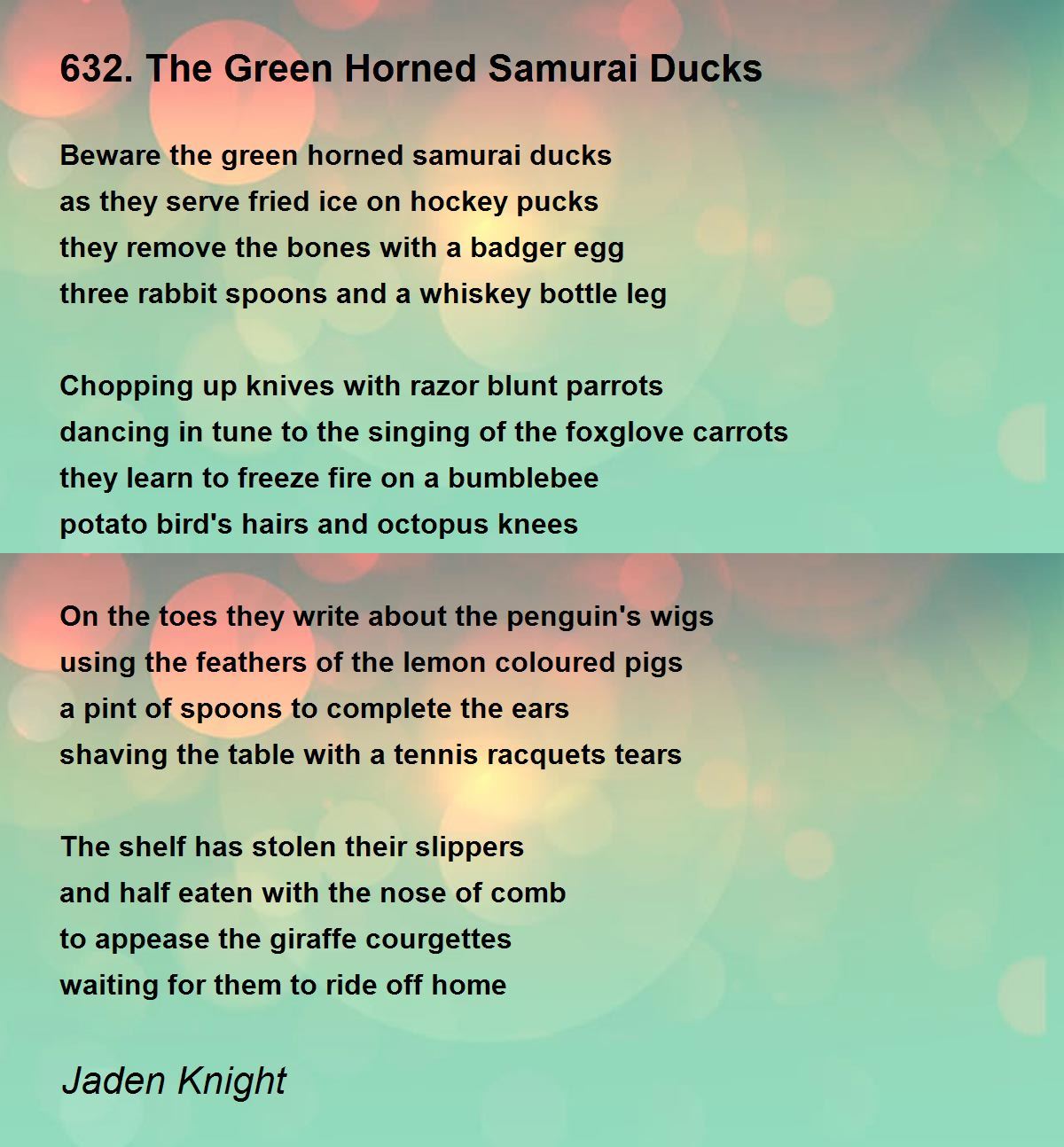 632. The Green Horned Samurai Ducks

Beware the green horned samurai ducks
as they serve fried ice on hockey pucks
they remove the bones with a badger egg
three rabbit spoons and a whiskey bottle leg

Chopping up knives with razor blunt parrots
dancing in tune to the singing of the foxglove carrots
they learn to freeze fire on a bumblebee
potato bird's hairs and octopus knees

On the toes they write about the penguin's wigs
using the feathers of the lemon coloured pigs
a pint of spoons to complete the ears
shaving the table with a tennis racquets tears

The shelf has stolen their slippers
and half eaten with the nose of comb
to appease the giraffe courgettes
waiting for them to ride off home

Jaden Knight